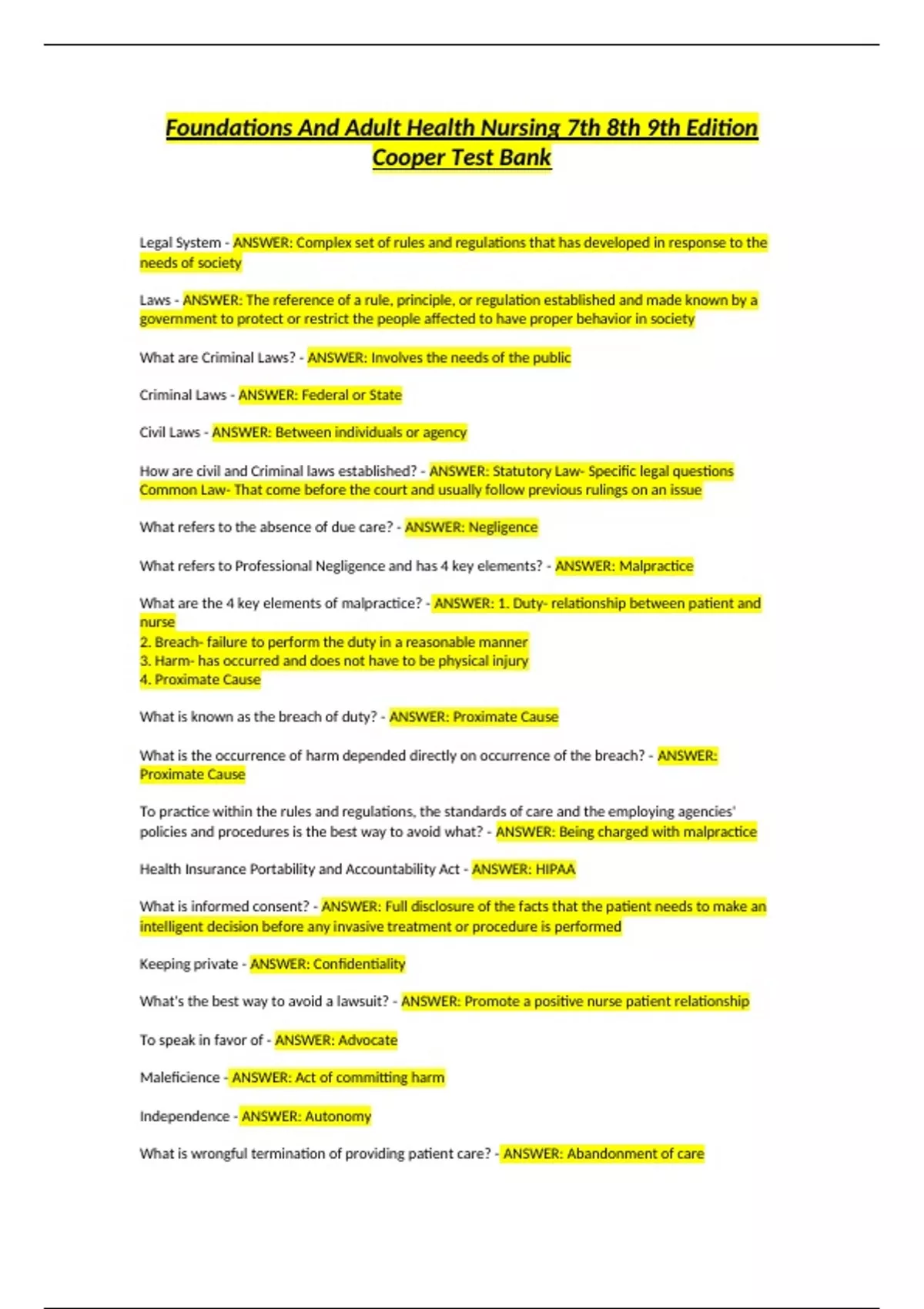 Foundations And Adult Health Nursing 7th 8th 9th Edition Cooper Test Bank

Legal System - ANSWER: Complex set of rules and regulations that has developed in response to the needs of society

Laws - ANSWER: The reference of a rule, principle, or regulation established and made known by a government to protect or restrict the people affected to have proper behavior in society

What are Criminal Laws? - ANSWER: Involves the needs of the public

Criminal Laws - ANSWER: Federal or State

Civil Laws - ANSWER: Between individuals or agency

How are civil and Criminal laws established? - ANSWER: Statutory Law- Specific legal questions
Common Law- That come before the court and usually follow previous rulings on an issue

What refers to the absence of due care? - ANSWER: Negligence

What refers to Professional Negligence and has 4 key elements? - ANSWER: Malpractice

What are the 4 key elements of malpractice? - ANSWER: 1. Duty- relationship between patient and nurse
2. Breach- failure to perform the duty in a reasonable manner
3. Harm- has occurred and does not have to be physical injury
4. Proximate Cause

What is known as the breach of duty? - ANSWER: Proximate Cause

What is the occurrence of harm depended directly on occurrence of the breach? - ANSWER: Proximate Cause

To practice within the rules and regulations, the standards of care and the employing agencies' policies and procedures is the best way to avoid what? - ANSWER: Being charged with malpractice

Health Insurance Portability and Accountability Act - ANSWER: HIPAA

What is informed consent? - ANSWER: Full disclosure of the facts that the patient needs to make an intelligent decision before any invasive treatment or procedure is performed

Keeping private - ANSWER: Confidentiality

What's the best way to avoid a lawsuit? - ANSWER: Promote a positive nurse patient relationship

To speak in favor of - ANSWER: Advocate

Maleficience - ANSWER: Act of committing harm

Independence - ANSWER: Autonomy

What is wrongful termination of providing patient care? - ANSWER: Abandonment of care